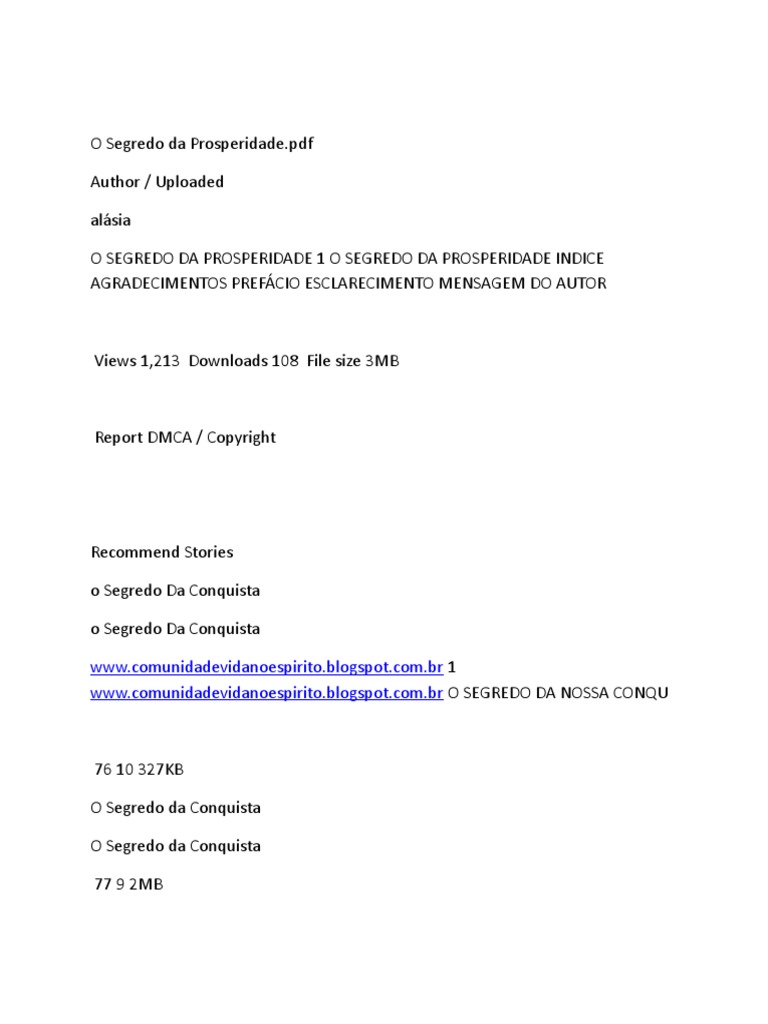 O Segredo da Prosperidade.pdf

Author / Uploaded

alásia

O SEGREDO DA PROSPERIDADE 1 O SEGREDO DA PROSPERIDADE INDICE AGRADECIMENTOS PREFÁCIO ESCLARECIMENTO MENSAGEM DO AUTOR

Views 1,213 Downloads 108 File size 3MB

Report DMCA / Copyright

Recommend Stories

o Segredo Da Conquista

o Segredo Da Conquista

www.comunidadevidanoespirito.blogspot.com.br 1
www.comunidadevidanoespirito.blogspot.com.br O SEGREDO DA NOSSA CONQU

76 10 327KB

O Segredo da Conquista

O Segredo da Conquista

77 9 2MB